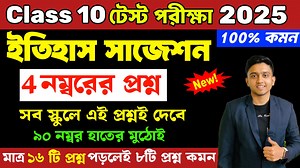 Class 10 টেস্ট পরীক্ষা 2025

100% কমন

ইতিহাস সাজেশন

4 নম্বরের প্রশ্ন

New!

সব স্কুলে এই প্রশ্নই দেবে

৯০ নম্বর হাতের মুঠোই

মাত্র ১৬ টি প্রশ্ন পড়লেই ৮টি প্রশ্ন কমন